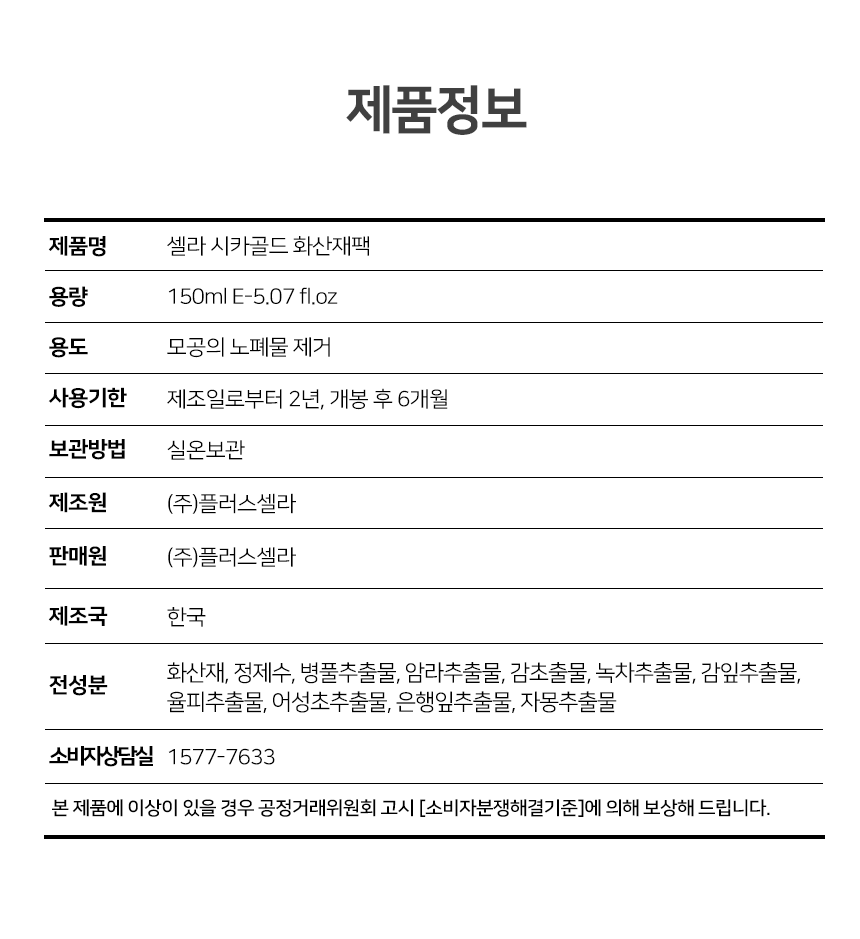 제품정보

| 제품명 | 셀라 시카골드 화산재팩 |
|---|---|
| 용량 | 150ml E-5.07 fl.oz |
| 용도 | 모공의 노폐물 제거 |
| 사용기한 | 제조일로부터 2년, 개봉 후 6개월 |
| 보관방법 | 실온보관 |
| 제조원 | (주)플러스셀라 |
| 판매원 | (주)플러스셀라 |
| 제조국 | 한국 |
| 전성분 | 화산재, 정제수, 병풀추출물, 암라추출물, 감초출물, 녹차추출물, 감잎추출물, 율피추출물, 어성초추출물, 은행잎추출물, 자몽추출물 |
| 소비자상담실 | 1577-7633 |

본 제품에 이상이 있을 경우 공정거래위원회 고시 [소비자분쟁해결기준]에 의해 보상해 드립니다.